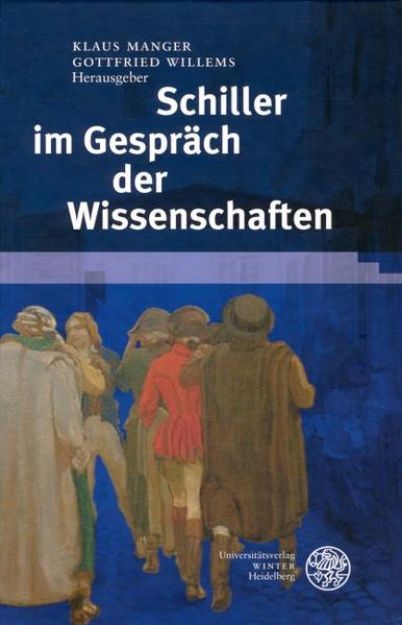 KLAUS MANGER
GOTTFRIED WILLEMS
Herausgeber

Schiller im Gespräch der Wissenschaften

Universitätsverlag
WINTER
Heidelberg